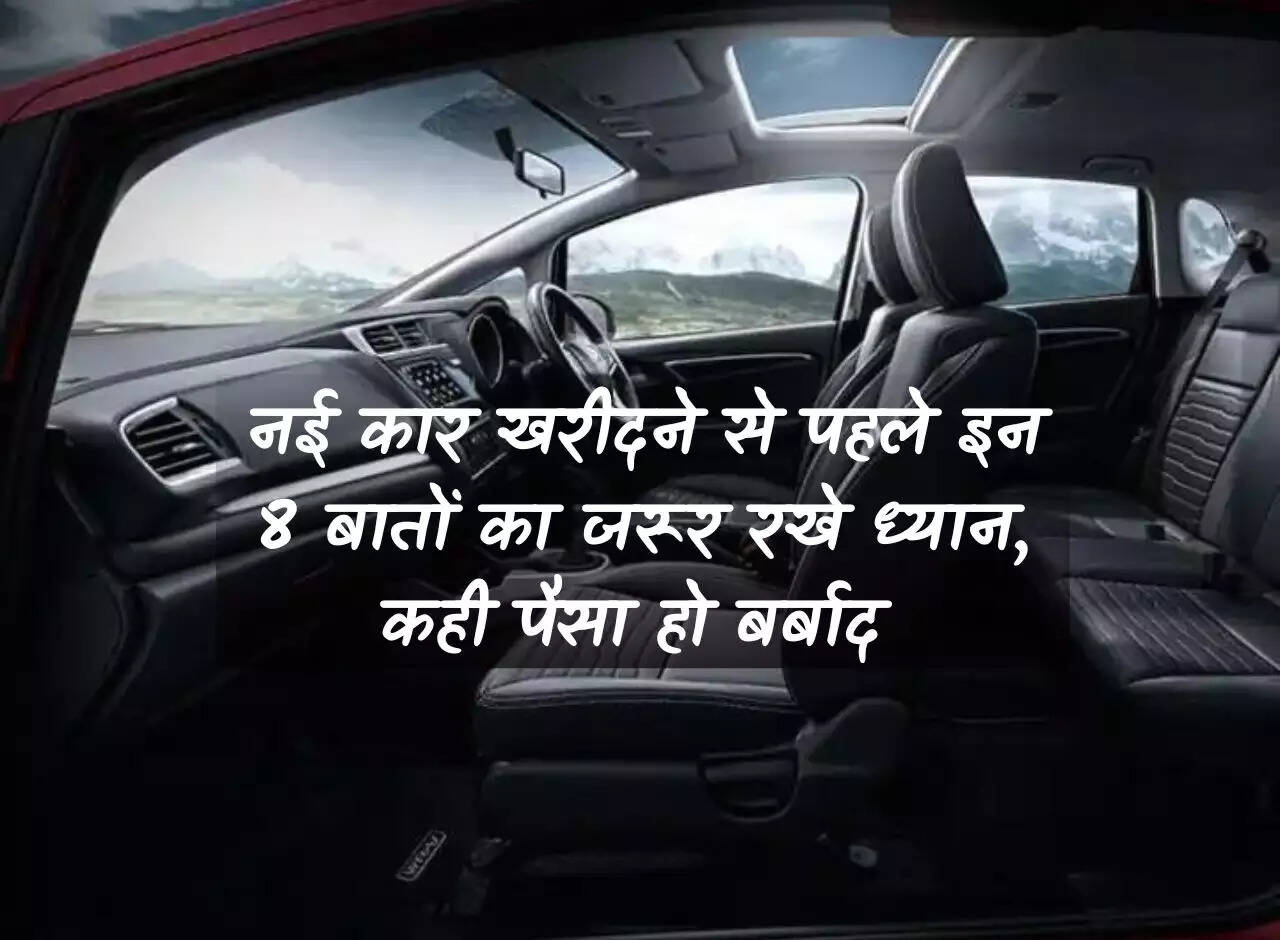 नई कार खरीदने से पहले इन ४ बातों का जरूर रखे ध्यान, कही पैसा हो बर्बाद